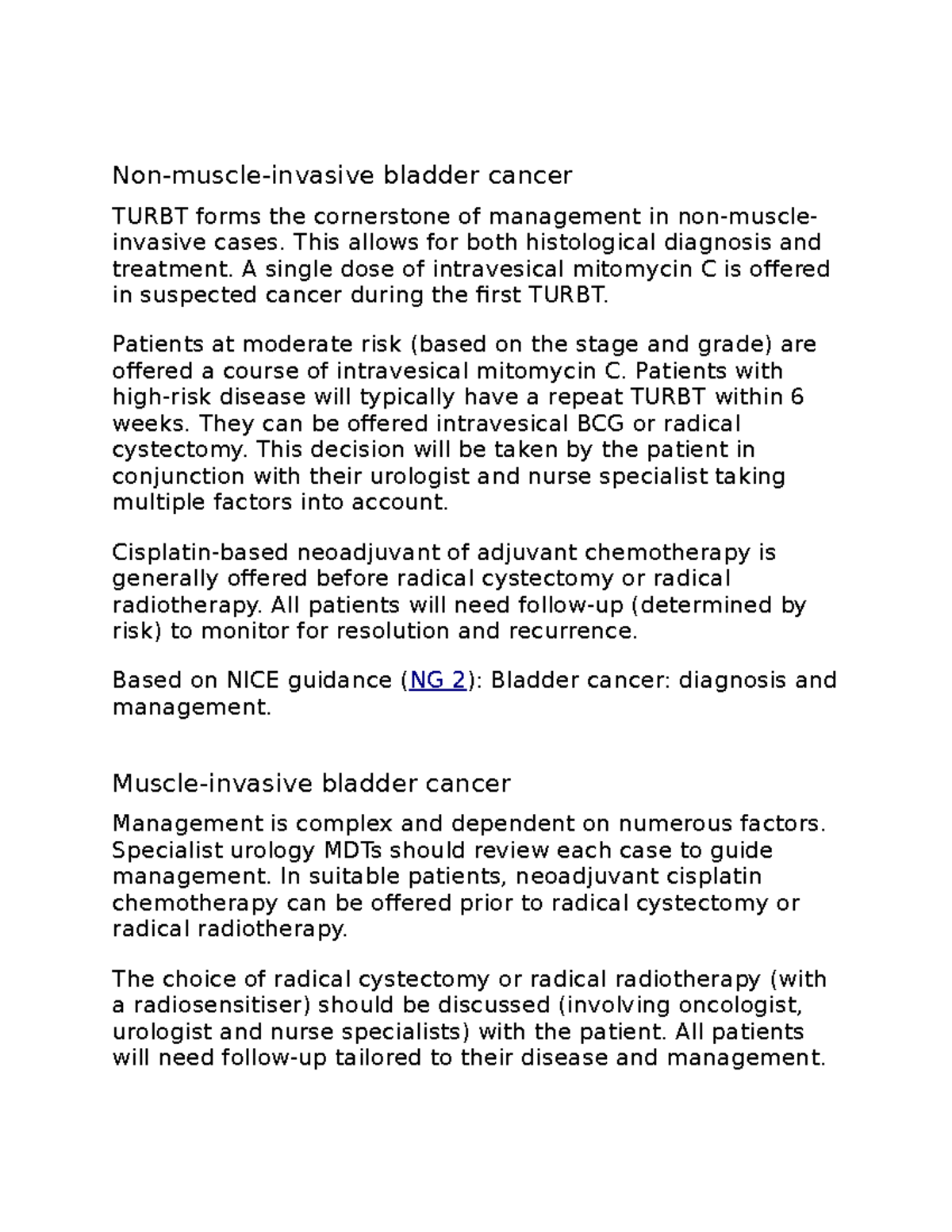 Non-muscle-invasive bladder cancer

TURBT forms the cornerstone of management in non-muscle-invasive cases. This allows for both histological diagnosis and treatment. A single dose of intravesical mitomycin C is offered in suspected cancer during the first TURBT.

Patients at moderate risk (based on the stage and grade) are offered a course of intravesical mitomycin C. Patients with high-risk disease will typically have a repeat TURBT within 6 weeks. They can be offered intravesical BCG or radical cystectomy. This decision will be taken by the patient in conjunction with their urologist and nurse specialist taking multiple factors into account.

Cisplatin-based neoadjuvant of adjuvant chemotherapy is generally offered before radical cystectomy or radical radiotherapy. All patients will need follow-up (determined by risk) to monitor for resolution and recurrence.

Based on NICE guidance (NG 2): Bladder cancer: diagnosis and management.

Muscle-invasive bladder cancer

Management is complex and dependent on numerous factors. Specialist urology MDTs should review each case to guide management. In suitable patients, neoadjuvant cisplatin chemotherapy can be offered prior to radical cystectomy or radical radiotherapy.

The choice of radical cystectomy or radical radiotherapy (with a radiosensitiser) should be discussed (involving oncologist, urologist and nurse specialists) with the patient. All patients will need follow-up tailored to their disease and management.